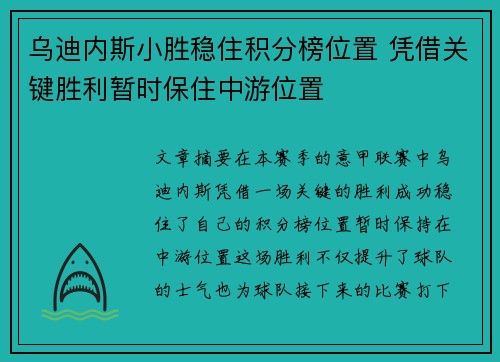 乌迪内斯小胜稳住积分榜位置 凭借关键胜利暂时保住中游位置

文章摘要在本赛季的意甲联赛中乌迪内斯凭借一场关键的胜利成功稳住了自己的积分榜位置暂时保持在中游位置这场胜利不仅提升了球队的士气也为球队接下来的比赛打下